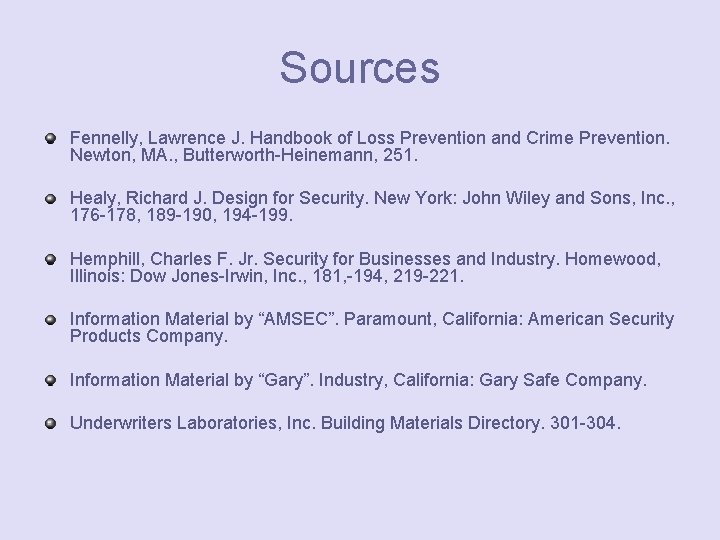 Sources

Fennelly, Lawrence J. Handbook of Loss Prevention and Crime Prevention. Newton, MA., Butterworth-Heinemann, 251.

Healy, Richard J. Design for Security. New York: John Wiley and Sons, Inc., 176-178, 189-190, 194-199.

Hemphill, Charles F. Jr. Security for Businesses and Industry. Homewood, Illinois: Dow Jones-Irwin, Inc., 181,-194, 219-221.

Information Material by “AMSEC”. Paramount, California: American Security Products Company.

Information Material by “Gary”. Industry, California: Gary Safe Company.

Underwriters Laboratories, Inc. Building Materials Directory. 301-304.